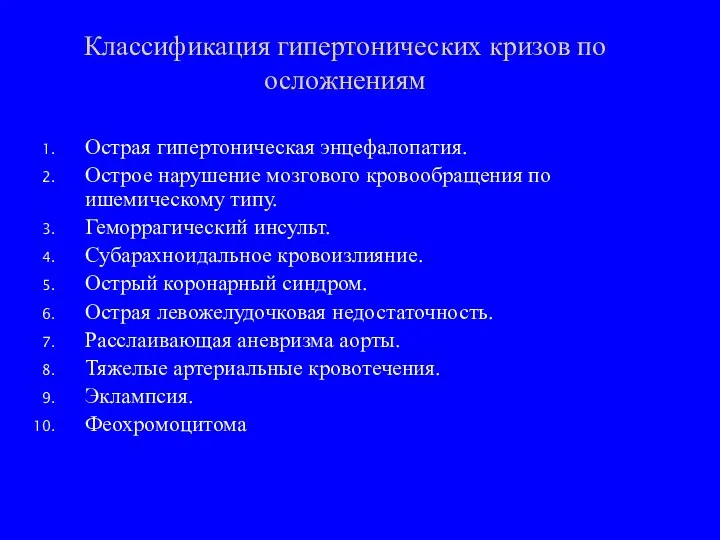 Классификация гипертонических кризов по осложнениям

1. Острая гипертоническая энцефалопатия.
2. Острое нарушение мозгового кровообращения по ишемическому типу.
3. Геморрагический инсульт.
4. Субарахноидальное кровоизлияние.
5. Острый коронарный синдром.
6. Острая левожелудочковая недостаточность.
7. Расслаивающая аневризма аорты.
8. Тяжелые артериальные кровотечения.
9. Эклампсия.
10. Феохромоцитома